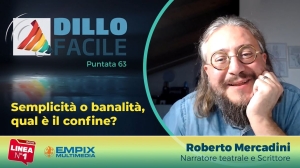 DILLO FACILE
Puntata 63

Semplicità o banalità, qual è il confine?

LINEA N°1

EMPIX MULTIMEDIA

Roberto Mercadini
Narratore teatrale e Scrittore